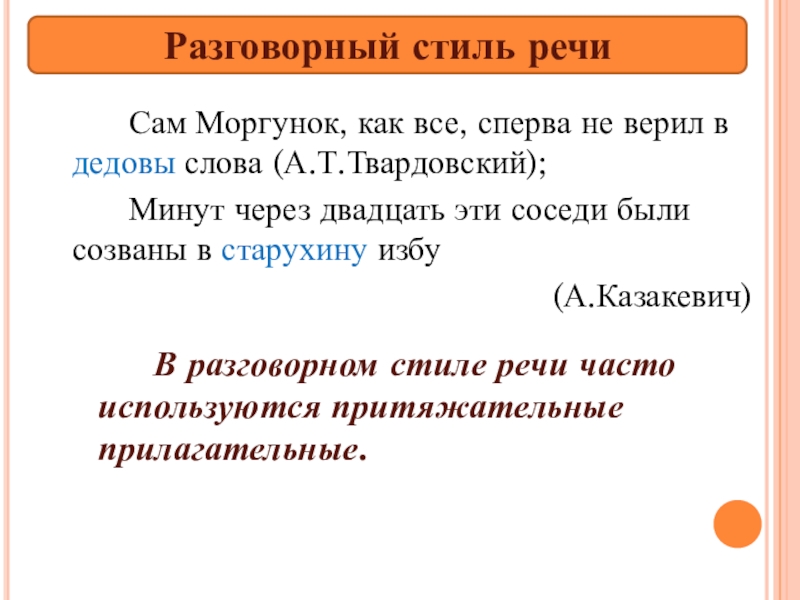 Разговорный стиль речи

Сам Моргунок, как все, сперва не верил в дедовы слова (А.Т.Твардовский);

Минут через двадцать эти соседи были созваны в старухину избу

(А.Казакевич)

В разговорном стиле речи часто используются притяжательные прилагательные.